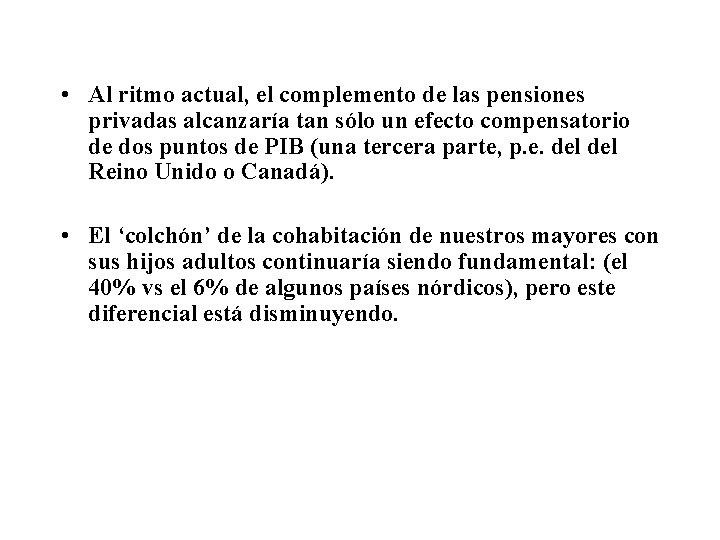 • Al ritmo actual, el complemento de las pensiones privadas alcanzaría tan sólo un efecto compensatorio de dos puntos de PIB (una tercera parte, p.e. del del Reino Unido o Canadá).

• El 'colchón' de la cohabitación de nuestros mayores con sus hijos adultos continuaría siendo fundamental: (el 40% vs el 6% de algunos países nórdicos), pero este diferencial está disminuyendo.